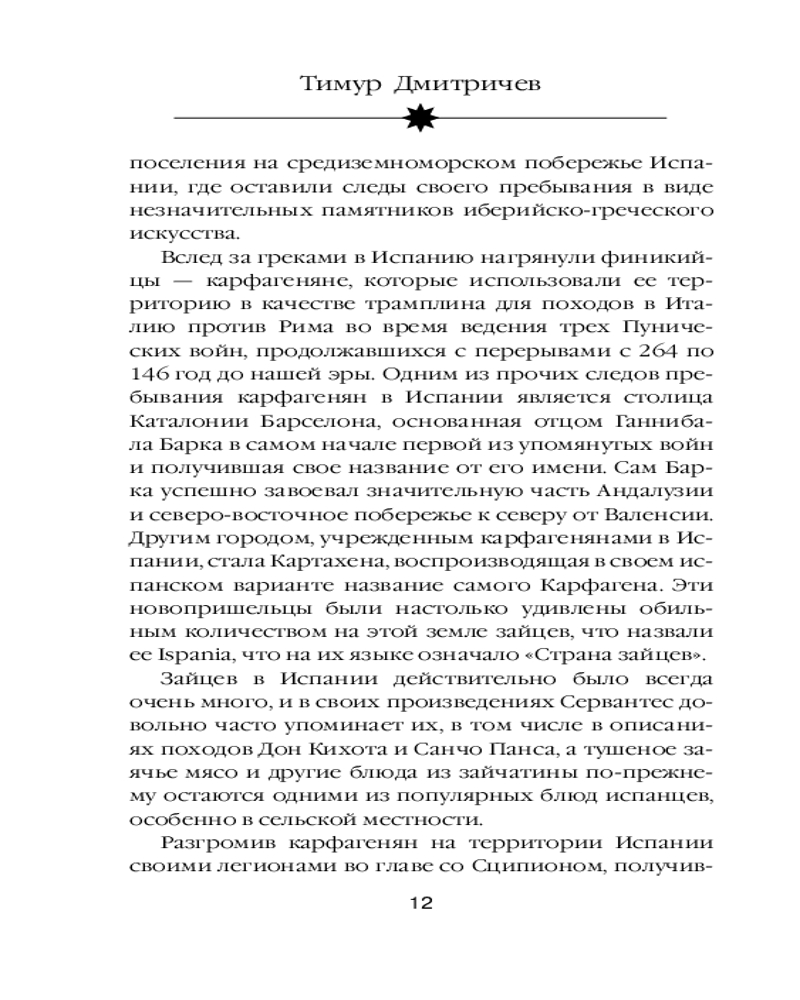 Тимур Дмитричев

поселения на средиземноморском побережье Испании, где оставили следы своего пребывания в виде незначительных памятников иберийско-греческого искусства.

Вслед за греками в Испанию нагрянули финикийцы — карфагеняне, которые использовали ее территорию в качестве трамплина для походов в Италию против Рима во время ведения трех Пунических войн, продолжавшихся с перерывами с 264 по 146 год до нашей эры. Одним из прочих следов пребывания карфагенян в Испании является столица Каталонии Барселона, основанная отцом Ганнибала Барка в самом начале первой из упомянутых войн и получившая свое название от его имени. Сам Барка успешно завоевал значительную часть Андалузии и северо-восточное побережье к северу от Валенсии. Другим городом, учрежденным карфагенянами в Испании, стала Картахена, воспроизводящая в своем испанском варианте название самого Карфагена. Эти новопришельцы были настолько удивлены обильным количеством на этой земле зайцев, что назвали ее Ispania, что на их языке означало «Страна зайцев».

Зайцев в Испании действительно было всегда очень много, и в своих произведениях Сервантес довольно часто упоминает их, в том числе в описаниях походов Дон Кихота и Санчо Панса, а тушеное заячье мясо и другие блюда из зайчатины по-прежнему остаются одними из популярных блюд испанцев, особенно в сельской местности.

Разгромив карфагенян на территории Испании своими легионами во главе со Сципионом, получив-

12